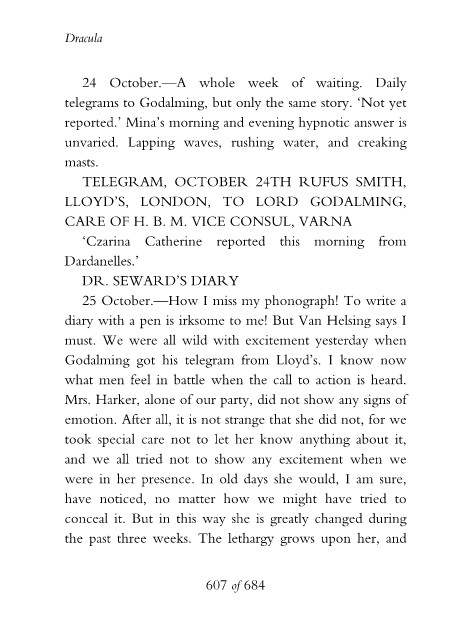 Dracula

24 October.—A whole week of waiting. Daily telegrams to Godalming, but only the same story. 'Not yet reported.' Mina's morning and evening hypnotic answer is unvaried. Lapping waves, rushing water, and creaking masts.

TELEGRAM, OCTOBER 24TH RUFUS SMITH, LLOYD'S, LONDON, TO LORD GODALMING, CARE OF H. B. M. VICE CONSUL, VARNA

'Czarina Catherine reported this morning from Dardanelles.'

DR. SEWARD'S DIARY

25 October.—How I miss my phonograph! To write a diary with a pen is irksome to me! But Van Helsing says I must. We were all wild with excitement yesterday when Godalming got his telegram from Lloyd's. I know now what men feel in battle when the call to action is heard. Mrs. Harker, alone of our party, did not show any signs of emotion. After all, it is not strange that she did not, for we took special care not to let her know anything about it, and we all tried not to show any excitement when we were in her presence. In old days she would, I am sure, have noticed, no matter how we might have tried to conceal it. But in this way she is greatly changed during the past three weeks. The lethargy grows upon her, and

607 of 684